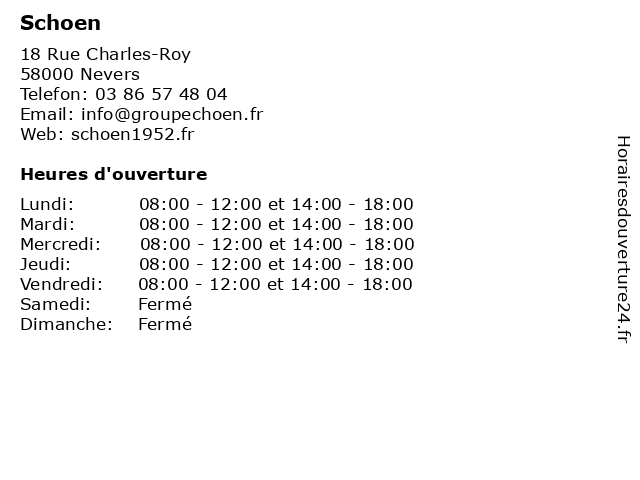 Schoen

18 Rue Charles-Roy
58000 Nevers
Telefon: 03 86 57 48 04
Email: info@groupechoen.fr
Web: schoen1952.fr

Heures d'ouverture

| | |
|---|---|
| Lundi: | 08:00 - 12:00 et 14:00 - 18:00 |
| Mardi: | 08:00 - 12:00 et 14:00 - 18:00 |
| Mercredi: | 08:00 - 12:00 et 14:00 - 18:00 |
| Jeudi: | 08:00 - 12:00 et 14:00 - 18:00 |
| Vendredi: | 08:00 - 12:00 et 14:00 - 18:00 |
| Samedi: | Fermé |
| Dimanche: | Fermé |

Horairesdouverture24.fr